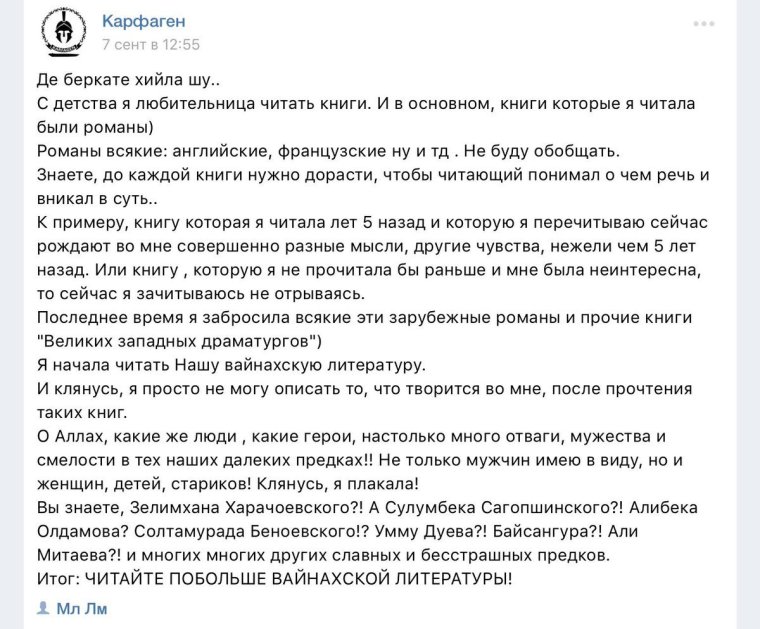 Карфаген
7 сент в 12:55

Де беркате хийла шу..
С детства я любительница читать книги. И в основном, книги которые я читала были романы)
Романы всякие: английские, французские ну и тд . Не буду обобщать.
Знаете, до каждой книги нужно дорасти, чтобы читающий понимал о чем речь и вникал в суть..
К примеру, книгу которая я читала лет 5 назад и которую я перечитываю сейчас рождают во мне совершенно разные мысли, другие чувства, нежели чем 5 лет назад. Или книгу , которую я не прочитала бы раньше и мне была неинтересна, то сейчас я зачитываюсь не отрываясь.
Последнее время я забросила всякие эти зарубежные романы и прочие книги "Великих западных драматургов")
Я начала читать Нашу вайнахскую литературу.
И клянусь, я просто не могу описать то, что творится во мне, после прочтения таких книг.
О Аллах, какие же люди , какие герои, настолько много отваги, мужества и смелости в тех наших далеких предках!! Не только мужчин имею в виду, но и женщин, детей, стариков! Клянусь, я плакала!
Вы знаете, Зелимхана Харачоевского?! А Сулумбека Сагопшинского?! Алибека Олдамова? Солтамурада Беноевского!? Умму Дуева?! Байсангура?! Али Митаева?! и многих многих других славных и бесстрашных предков.
Итог: ЧИТАЙТЕ ПОБОЛЬШЕ ВАЙНАХСКОЙ ЛИТЕРАТУРЫ!

Мл Лм